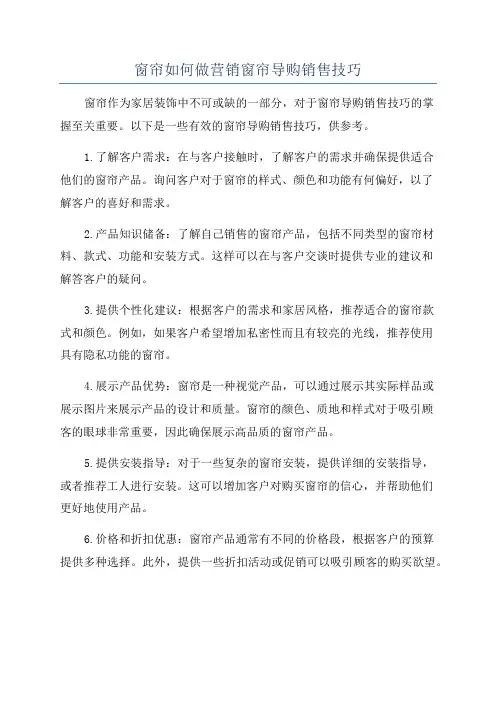 窗帘如何做营销窗帘导购销售技巧

窗帘作为家居装饰中不可或缺的一部分，对于窗帘导购销售技巧的掌握至关重要。以下是一些有效的窗帘导购销售技巧，供参考。

1.了解客户需求：在与客户接触时，了解客户的需求并确保提供适合他们的窗帘产品。询问客户对于窗帘的样式、颜色和功能有何偏好，以了解客户的喜好和需求。

2.产品知识储备：了解自己销售的窗帘产品，包括不同类型的窗帘材料、款式、功能和安装方式。这样可以在与客户交谈时提供专业的建议和解答客户的疑问。

3.提供个性化建议：根据客户的需求和家居风格，推荐适合的窗帘款式和颜色。例如，如果客户希望增加私密性而且有较亮的光线，推荐使用具有隐私功能的窗帘。

4.展示产品优势：窗帘是一种视觉产品，可以通过展示其实际样品或展示图片来展示产品的设计和质量。窗帘的颜色、质地和样式对于吸引顾客的眼球非常重要，因此确保展示高品质的窗帘产品。

5.提供安装指导：对于一些复杂的窗帘安装，提供详细的安装指导，或者推荐工人进行安装。这可以增加客户对购买窗帘的信心，并帮助他们更好地使用产品。

6.价格和折扣优惠：窗帘产品通常有不同的价格段，根据客户的预算提供多种选择。此外，提供一些折扣活动或促销可以吸引顾客的购买欲望。